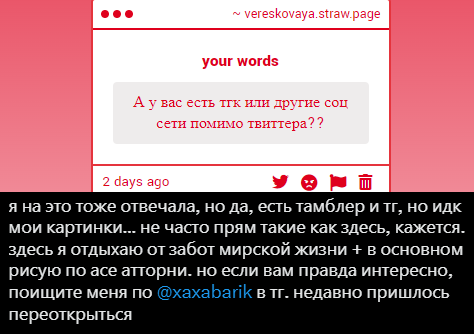 ~ vereskovaya.straw.page

your words

А у вас есть тгк или другие соц сети помимо твиттера??

2 days ago

я на это тоже отвечала, но да, есть тамблер и тг, но идк мои картинки... не часто прям такие как здесь, кажется. здесь я отдыхаю от забот мирской жизни + в основном рисую по асе атторни. но если вам правда интересно, поищите меня по @xaxabarik в тг. недавно пришлось переоткрыться